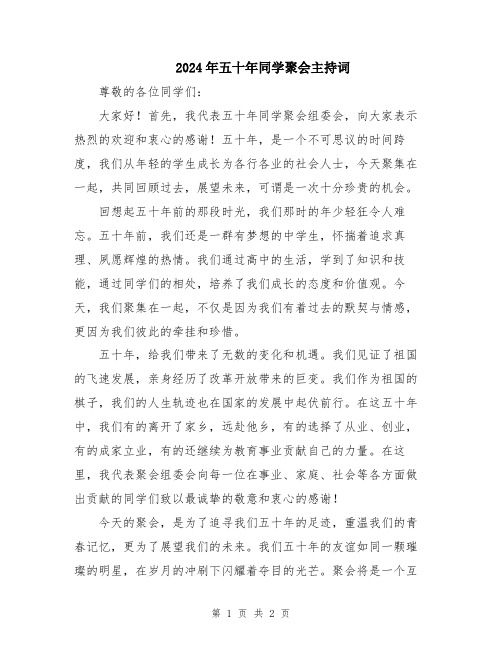 2024年五十年同学聚会主持词

尊敬的各位同学们：

大家好！首先，我代表五十年同学聚会组委会，向大家表示热烈的欢迎和衷心的感谢！五十年，是一个不可思议的时间跨度，我们从年轻的学生成长为各行各业的社会人士，今天聚集在一起，共同回顾过去，展望未来，可谓是一次十分珍贵的机会。

回想起五十年前的那段时光，我们那时的年少轻狂令人难忘。五十年前，我们还是一群有梦想的中学生，怀揣着追求真理、夙愿辉煌的热情。我们通过高中的生活，学到了知识和技能，通过同学们的相处，培养了我们成长的态度和价值观。今天，我们聚集在一起，不仅是因为我们有着过去的默契与情感，更因为我们彼此的牵挂和珍惜。

五十年，给我们带来了无数的变化和机遇。我们见证了祖国的飞速发展，亲身经历了改革开放带来的巨变。我们作为祖国的棋子，我们的人生轨迹也在国家的发展中起伏前行。在这五十年中，我们有的离开了家乡，远赴他乡，有的选择了从业、创业，有的成家立业，有的还继续为教育事业贡献自己的力量。在这里，我代表聚会组委会向每一位在事业、家庭、社会等各方面做出贡献的同学们致以最诚挚的敬意和衷心的感谢！

今天的聚会，是为了追寻我们五十年的足迹，重温我们的青春记忆，更为了展望我们的未来。我们五十年的友谊如同一颗璀璨的明星，在岁月的冲刷下闪耀着夺目的光芒。聚会将是一个互

第 1 页 共 2 页